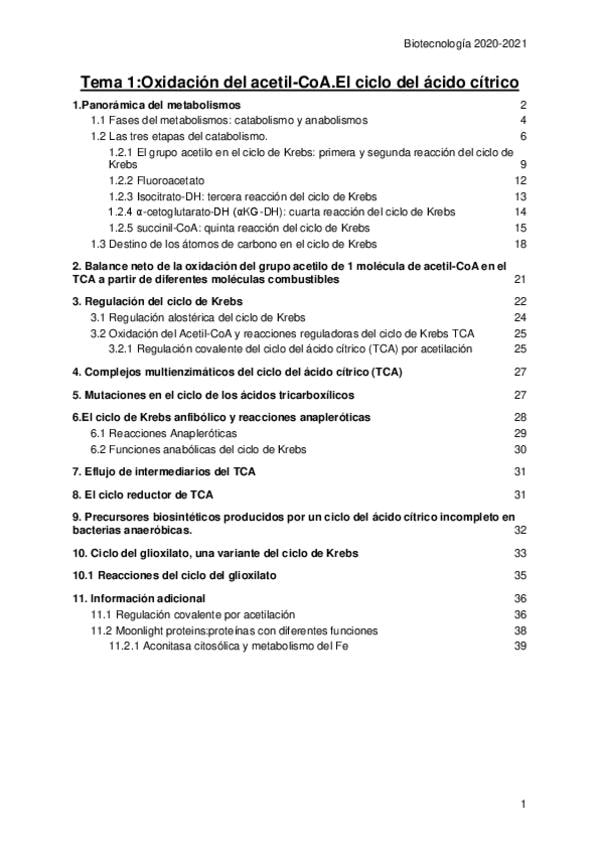 Biotecnología 2020-2021

Tema 1:Oxidación del acetil-CoA.El ciclo del ácido cítrico

1.Panorámica del metabolismos 2
1.1 Fases del metabolismos: catabolismo y anabolismos 4
1.2 Las tres etapas del catabolismo. 6
1.2.1 El grupo acetilo en el ciclo de Krebs: primera y segunda reacción del ciclo de Krebs 9
1.2.2 Fluoroacetato 12
1.2.3 Isocitrato-DH: tercera reacción del ciclo de Krebs 13
1.2.4 α-cetoglutarato-DH (αKG-DH): cuarta reacción del ciclo de Krebs 14
1.2.5 succinil-CoA: quinta reacción del ciclo de Krebs 15
1.3 Destino de los átomos de carbono en el ciclo de Krebs 18

2. Balance neto de la oxidación del grupo acetilo de 1 molécula de acetil-CoA en el TCA a partir de diferentes moléculas combustibles 21

3. Regulación del ciclo de Krebs 22
3.1 Regulación alostérica del ciclo de Krebs 24
3.2 Oxidación del Acetil-CoA y reacciones reguladoras del ciclo de Krebs TCA 25
3.2.1 Regulación covalente del ciclo del ácido cítrico (TCA) por acetilación 25

4. Complejos multienzimáticos del ciclo del ácido cítrico (TCA) 27

5. Mutaciones en el ciclo de los ácidos tricarboxílicos 27

6.El ciclo de Krebs anfibólico y reacciones anapleróticas 28
6.1 Reacciones Anapleróticas 29
6.2 Funciones anabólicas del ciclo de Krebs 30

7. Eflujo de intermediarios del TCA 31

8. El ciclo reductor de TCA 31

9. Precursores biosintéticos producidos por un ciclo del ácido cítrico incompleto en bacterias anaeróbicas. 32

10. Ciclo del glioxilato, una variante del ciclo de Krebs 33

10.1 Reacciones del ciclo del glioxilato 35

11. Información adicional 36
11.1 Regulación covalente por acetilación 36
11.2 Moonlight proteins:proteínas con diferentes funciones 38
11.2.1 Aconitasa citosólica y metabolismo del Fe 39

1